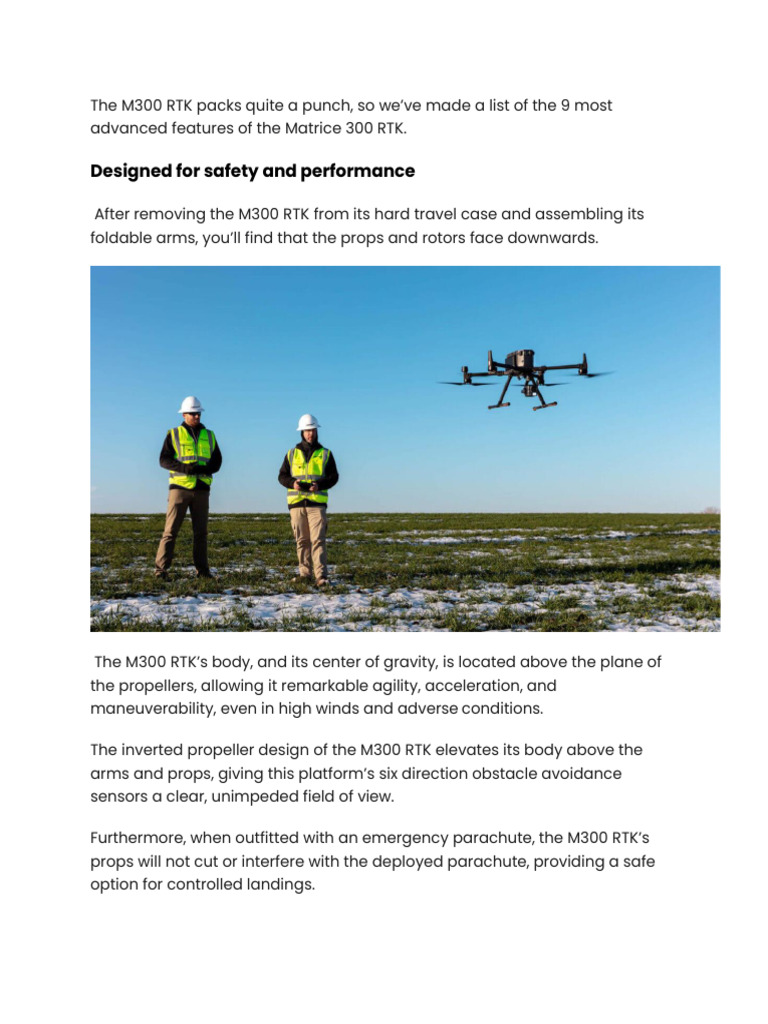 The M300 RTK packs quite a punch, so we've made a list of the 9 most advanced features of the Matrice 300 RTK.

Designed for safety and performance

After removing the M300 RTK from its hard travel case and assembling its foldable arms, you'll find that the props and rotors face downwards.

The M300 RTK's body, and its center of gravity, is located above the plane of the propellers, allowing it remarkable agility, acceleration, and maneuverability, even in high winds and adverse conditions.

The inverted propeller design of the M300 RTK elevates its body above the arms and props, giving this platform's six direction obstacle avoidance sensors a clear, unimpeded field of view.

Furthermore, when outfitted with an emergency parachute, the M300 RTK's props will not cut or interfere with the deployed parachute, providing a safe option for controlled landings.